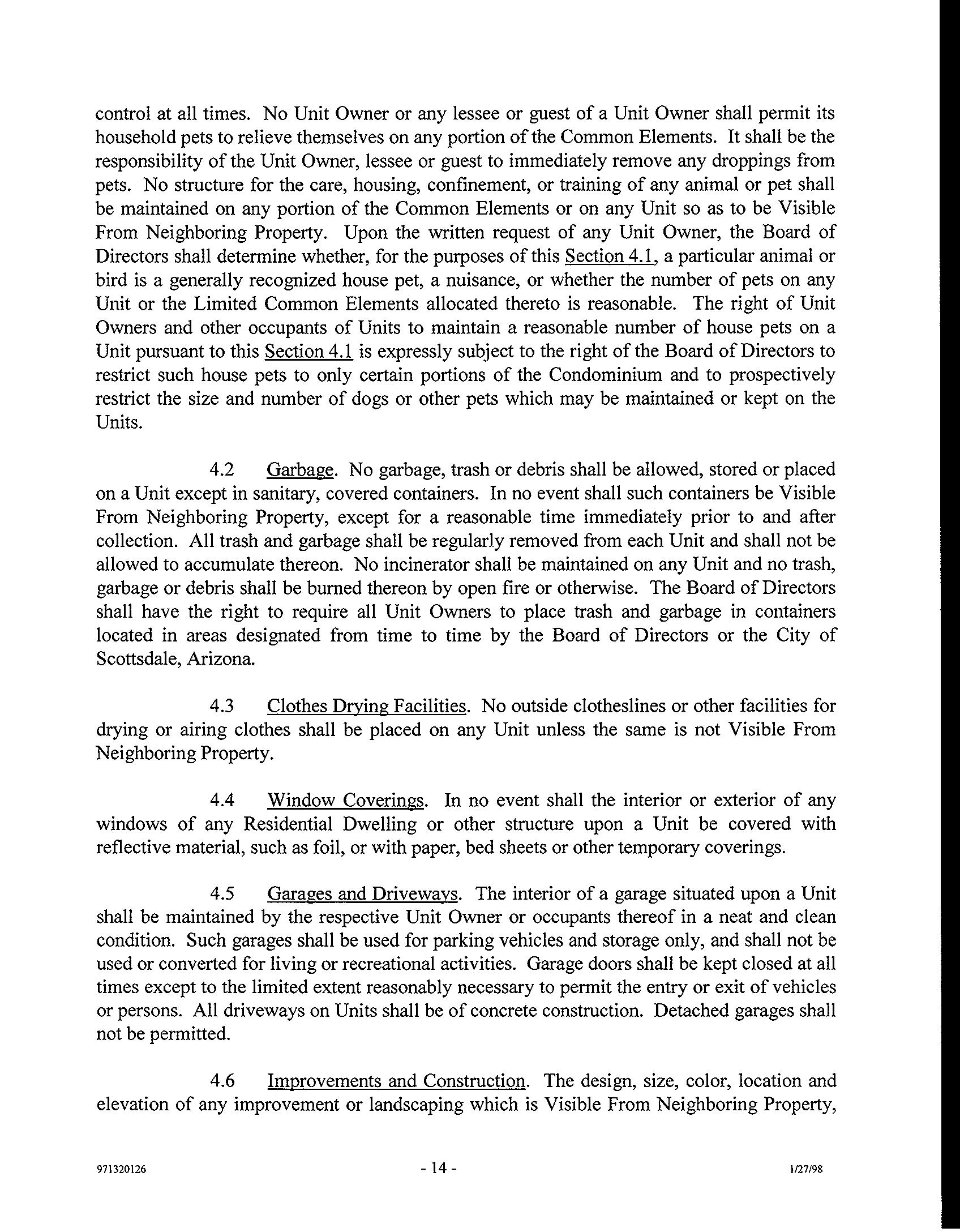 control at all times. No Unit Owner or any lessee or guest of a Unit Owner shall permit its household pets to relieve themselves on any portion of the Common Elements. It shall be the responsibility of the Unit Owner, lessee or guest to immediately remove any droppings from pets. No structure for the care, housing, confinement, or training of any animal or pet shall be maintained on any portion of the Common Elements or on any Unit so as to be Visible From Neighboring Property. Upon the written request of any Unit Owner, the Board of Directors shall determine whether, for the purposes of this Section 4.1, a particular animal or bird is a generally recognized house pet, a nuisance, or whether the number of pets on any Unit or the Limited Common Elements allocated thereto is reasonable. The right of Unit Owners and other occupants of Units to maintain a reasonable number of house pets on a Unit pursuant to this Section 4.1 is expressly subject to the right of the Board of Directors to restrict such house pets to only certain portions of the Condominium and to prospectively restrict the size and number of dogs or other pets which may be maintained or kept on the Units.

4.2 Garbage. No garbage, trash or debris shall be allowed, stored or placed on a Unit except in sanitary, covered containers. In no event shall such containers be Visible From Neighboring Property, except for a reasonable time immediately prior to and after collection. All trash and garbage shall be regularly removed from each Unit and shall not be allowed to accumulate thereon. No incinerator shall be maintained on any Unit and no trash, garbage or debris shall be burned thereon by open fire or otherwise. The Board of Directors shall have the right to require all Unit Owners to place trash and garbage in containers located in areas designated from time to time by the Board of Directors or the City of Scottsdale, Arizona.

4.3 Clothes Drying Facilities. No outside clotheslines or other facilities for drying or airing clothes shall be placed on any Unit unless the same is not Visible From Neighboring Property.

4.4 Window Coverings. In no event shall the interior or exterior of any windows of any Residential Dwelling or other structure upon a Unit be covered with reflective material, such as foil, or with paper, bed sheets or other temporary coverings.

4.5 Garages and Driveways. The interior of a garage situated upon a Unit shall be maintained by the respective Unit Owner or occupants thereof in a neat and clean condition. Such garages shall be used for parking vehicles and storage only, and shall not be used or converted for living or recreational activities. Garage doors shall be kept closed at all times except to the limited extent reasonably necessary to permit the entry or exit of vehicles or persons. All driveways on Units shall be of concrete construction. Detached garages shall not be permitted.

4.6 Improvements and Construction. The design, size, color, location and elevation of any improvement or landscaping which is Visible From Neighboring Property,

971320126 - 14 - 1/27/98